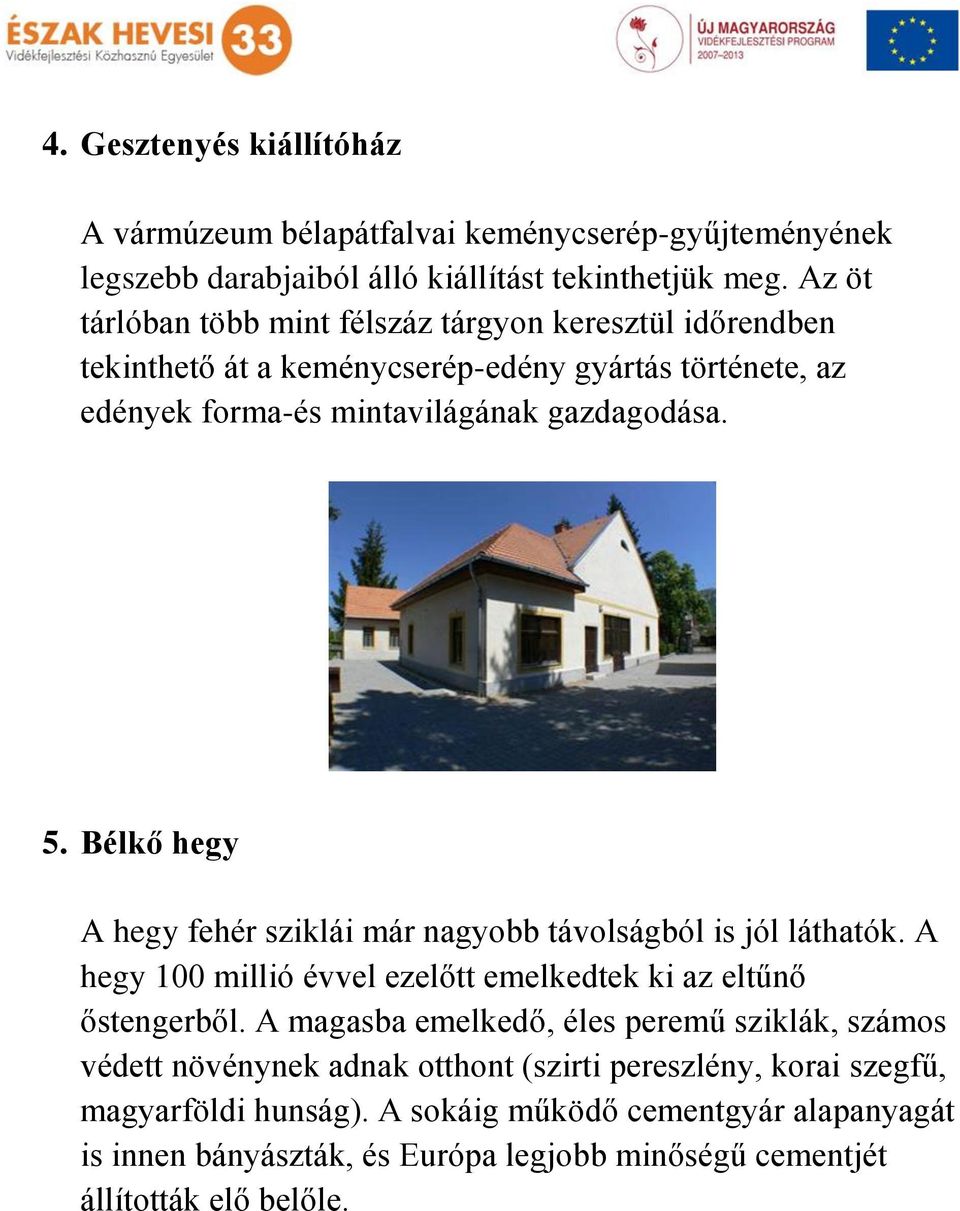 ÉSZAK HEVESI 33
Vidékfejlesztési Közhasznú Egyesület

ÚJ MAGYARORSZÁG
VIDÉKFEJLESZTÉSI PROGRAM
2007–2013

4. Gesztenyés kiállítóház

A vármúzeum bélapátfalvai keménycserép-gyűjteményének legszebb darabjaiból álló kiállítást tekinthetjük meg. Az öt tárlóban több mint félszáz tárgyon keresztül időrendben tekinthető át a keménycserép-edény gyártás története, az edények forma-és mintavilágának gazdagodása.

5. Bélkő hegy

A hegy fehér sziklái már nagyobb távolságból is jól láthatók. A hegy 100 millió évvel ezelőtt emelkedtek ki az eltűnő őstengerből. A magasba emelkedő, éles peremű sziklák, számos védett növénynek adnak otthont (szirti pereszlény, korai szegfű, magyarföldi hunság). A sokáig működő cementgyár alapanyagát is innen bányászták, és Európa legjobb minőségű cementjét állították elő belőle.